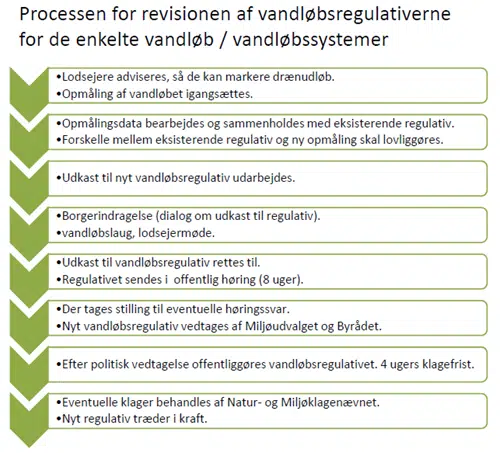 Processen for revisionen af vandløbsregulativerne for de enkelte vandløb / vandløbssystemer

•Lodsejere adviseres, så de kan markere drænudløb.
•Opmåling af vandløbet igangsættes.

•Opmålingsdata bearbejdes og sammenholdes med eksisterende regulativ.
•Forskelle mellem eksisterende regulativ og ny opmåling skal lovliggøres.

•Udkast til nyt vandløbsregulativ udarbejdes.

•Borgerindragelse (dialog om udkast til regulativ).
•vandløbslaug, lodsejermøde.

•Udkast til vandløbsregulativ rettes til.
•Regulativet sendes i offentlig høring (8 uger).

•Der tages stilling til eventuelle høringssvar.
•Nyt vandløbsregulativ vedtages af Miljøudvalget og Byrådet.

•Efter politisk vedtagelse offentliggøres vandløbsregulativet. 4 ugers klagefrist.

•Eventuelle klager behandles af Natur- og Miljøklagenævnet.
•Nyt regulativ træder i kraft.